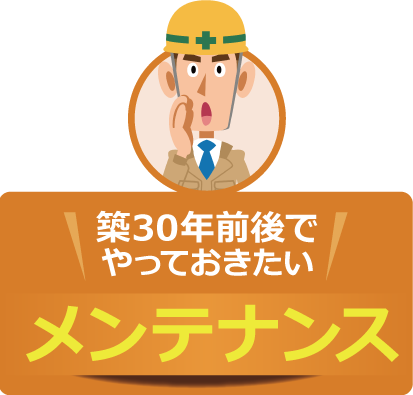 築30年前後で
やっておきたい

メンテナンス